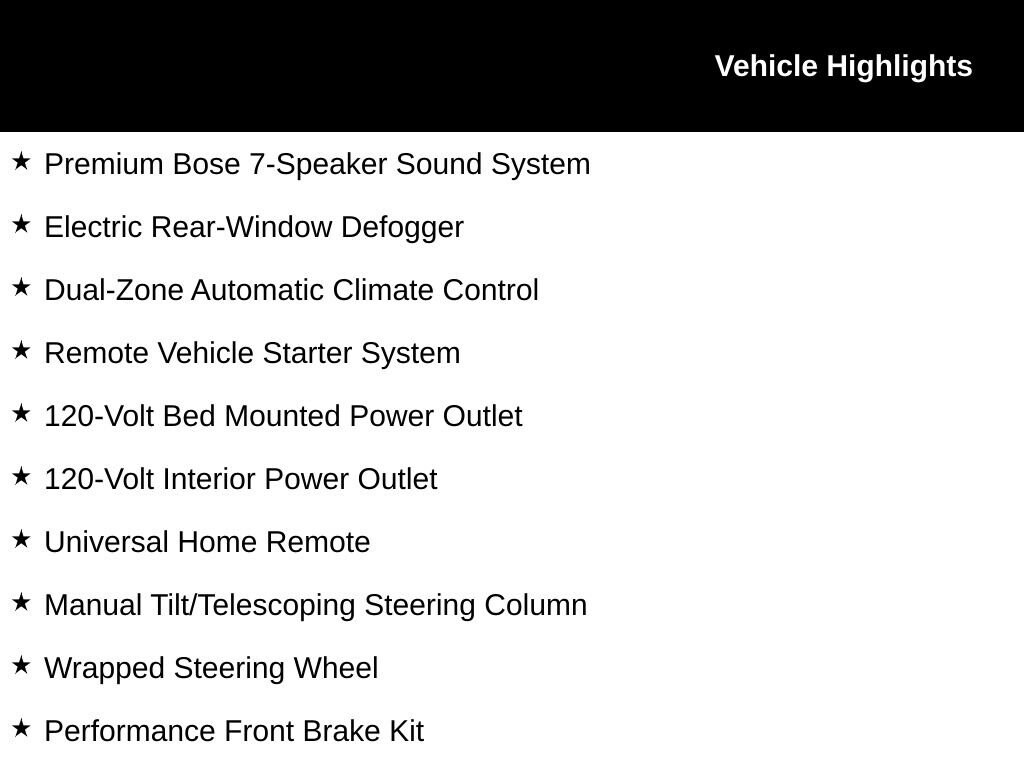 Vehicle Highlights

★ Premium Bose 7-Speaker Sound System

★ Electric Rear-Window Defogger

★ Dual-Zone Automatic Climate Control

★ Remote Vehicle Starter System

★ 120-Volt Bed Mounted Power Outlet

★ 120-Volt Interior Power Outlet

★ Universal Home Remote

★ Manual Tilt/Telescoping Steering Column

★ Wrapped Steering Wheel

★ Performance Front Brake Kit